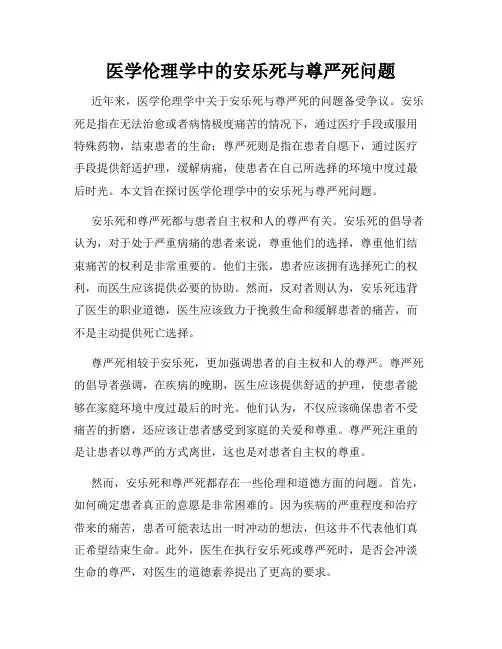 医学伦理学中的安乐死与尊严死问题

近年来，医学伦理学中关于安乐死与尊严死的问题备受争议。安乐死是指在无法治愈或者病情极度痛苦的情况下，通过医疗手段或服用特殊药物，结束患者的生命；尊严死则是指在患者自愿下，通过医疗手段提供舒适护理，缓解病痛，使患者在自己所选择的环境中度过最后时光。本文旨在探讨医学伦理学中的安乐死与尊严死问题。

安乐死和尊严死都与患者自主权和人的尊严有关。安乐死的倡导者认为，对于处于严重病痛的患者来说，尊重他们的选择，尊重他们结束痛苦的权利是非常重要的。他们主张，患者应该拥有选择死亡的权利，而医生应该提供必要的协助。然而，反对者则认为，安乐死违背了医生的职业道德，医生应该致力于挽救生命和缓解患者的痛苦，而不是主动提供死亡选择。

尊严死相较于安乐死，更加强调患者的自主权和人的尊严。尊严死的倡导者强调，在疾病的晚期，医生应该提供舒适的护理，使患者能够在家庭环境中度过最后的时光。他们认为，不仅应该确保患者不受痛苦的折磨，还应该让患者感受到家庭的关爱和尊重。尊严死注重的是让患者以尊严的方式离世，这也是对患者自主权的尊重。

然而，安乐死和尊严死都存在一些伦理和道德方面的问题。首先，如何确定患者真正的意愿是非常困难的。因为疾病的严重程度和治疗带来的痛苦，患者可能表达出一时冲动的想法，但这并不代表他们真正希望结束生命。此外，医生在执行安乐死或尊严死时，是否会冲淡生命的尊严，对医生的道德素养提出了更高的要求。